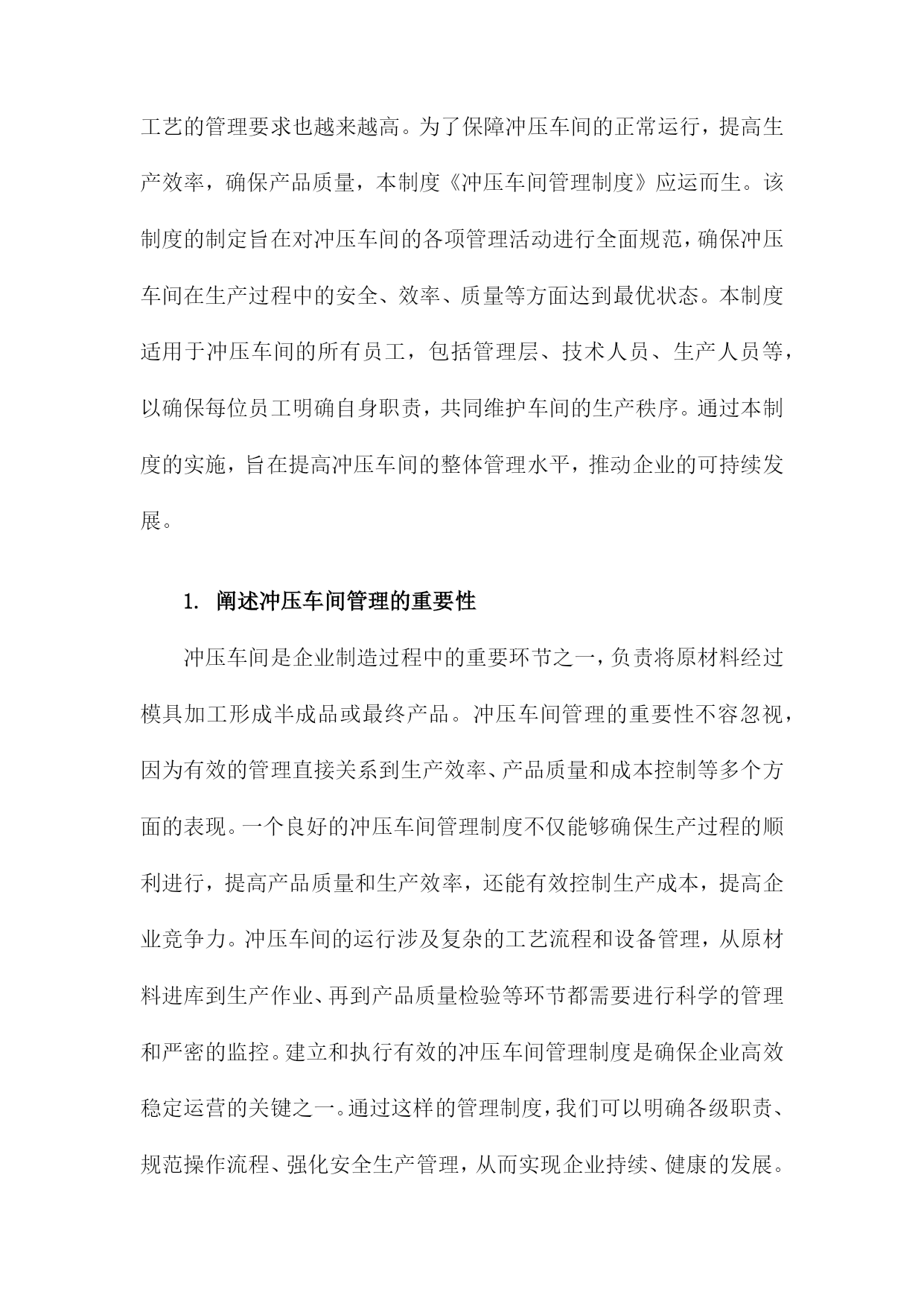 工艺的管理要求也越来越高。为了保障冲压车间的正常运行，提高生产效率，确保产品质量，本制度《冲压车间管理制度》应运而生。该制度的制定旨在对冲压车间的各项管理活动进行全面规范，确保冲压车间在生产过程中的安全、效率、质量等方面达到最优状态。本制度适用于冲压车间的所有员工，包括管理层、技术人员、生产人员等，以确保每位员工明确自身职责，共同维护车间的生产秩序。通过本制度的实施，旨在提高冲压车间的整体管理水平，推动企业的可持续发展。

1. 阐述冲压车间管理的重要性

冲压车间是企业制造过程中的重要环节之一，负责将原材料经过模具加工形成半成品或最终产品。冲压车间管理的重要性不容忽视，因为有效的管理直接关系到生产效率、产品质量和成本控制等多个方面的表现。一个良好的冲压车间管理制度不仅能够确保生产过程的顺利进行，提高产品质量和生产效率，还能有效控制生产成本，提高企业竞争力。冲压车间的运行涉及复杂的工艺流程和设备管理，从原材料进库到生产作业、再到产品质量检验等环节都需要进行科学的管理和严密的监控。建立和执行有效的冲压车间管理制度是确保企业高效稳定运营的关键之一。通过这样的管理制度，我们可以明确各级职责、规范操作流程、强化安全生产管理，从而实现企业持续、健康的发展。